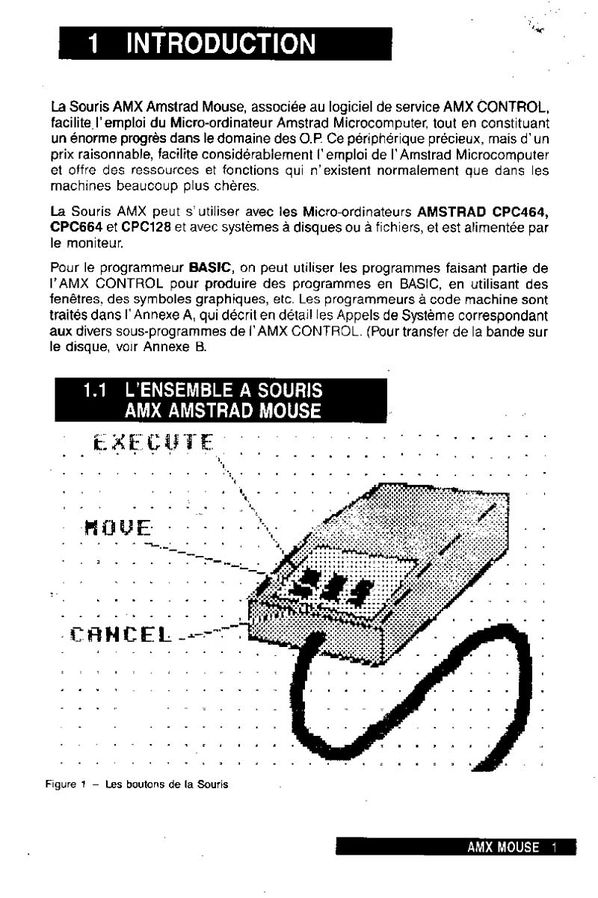 1 INTRODUCTION

La Souris AMX Amstrad Mouse, associée au logiciel de service AMX CONTROL, facilite l'emploi du Micro-ordinateur Amstrad Microcomputer, tout en constituant un énorme progrès dans le domaine des O.P. Ce périphérique précieux, mais d'un prix raisonnable, facilite considérablement l'emploi de l'Amstrad Microcomputer et offre des ressources et fonctions qui n'existent normalement que dans les machines beaucoup plus chères.

La Souris AMX peut s'utiliser avec les Micro-ordinateurs AMSTRAD CPC464, CPC664 et CPC128 et avec systèmes à disques ou à fichiers, et est alimentée par le moniteur.

Pour le programmeur BASIC, on peut utiliser les programmes faisant partie de l'AMX CONTROL pour produire des programmes en BASIC, en utilisant des fenêtres, des symboles graphiques, etc. Les programmeurs à code machine sont traités dans l'Annexe A, qui décrit en détail les Appels de Système correspondant aux divers sous-programmes de l'AMX CONTROL. (Pour transfer de la bande sur le disque, voir Annexe B.

1.1 L'ENSEMBLE A SOURIS AMX AMSTRAD MOUSE

EXECUTE

MOVE

CANCEL

Figure 1 – Les boutons de la Souris

AMX MOUSE 1